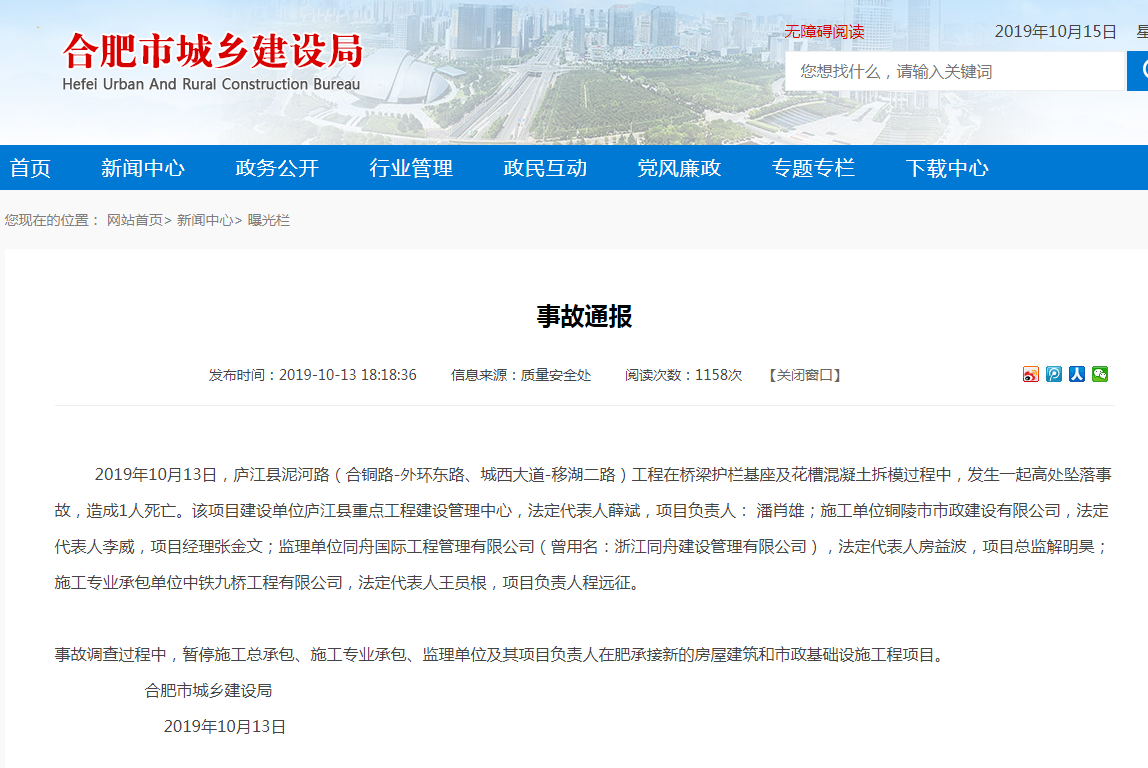 合肥市城乡建设局
Hefei Urban And Rural Construction Bureau

无障碍阅读　2019年10月15日　星

您想找什么，请输入关键词

首页　新闻中心　政务公开　行业管理　政民互动　党风廉政　专题专栏　下载中心

您现在的位置： 网站首页> 新闻中心> 曝光栏

事故通报

发布时间：2019-10-13 18:18:36　信息来源：质量安全处　阅读次数：1158次　【关闭窗口】

2019年10月13日，庐江县泥河路（合铜路-外环东路、城西大道-移湖二路）工程在桥梁护栏基座及花槽混凝土拆模过程中，发生一起高处坠落事故，造成1人死亡。该项目建设单位庐江县重点工程建设管理中心，法定代表人薛斌，项目负责人： 潘肖雄；施工单位铜陵市市政建设有限公司，法定代表人李威，项目经理张金文；监理单位同舟国际工程管理有限公司（曾用名：浙江同舟建设管理有限公司），法定代表人房益波，项目总监解明昊；施工专业承包单位中铁九桥工程有限公司，法定代表人王员根，项目负责人程远征。

事故调查过程中，暂停施工总承包、施工专业承包、监理单位及其项目负责人在肥承接新的房屋建筑和市政基础设施工程项目。

合肥市城乡建设局

2019年10月13日